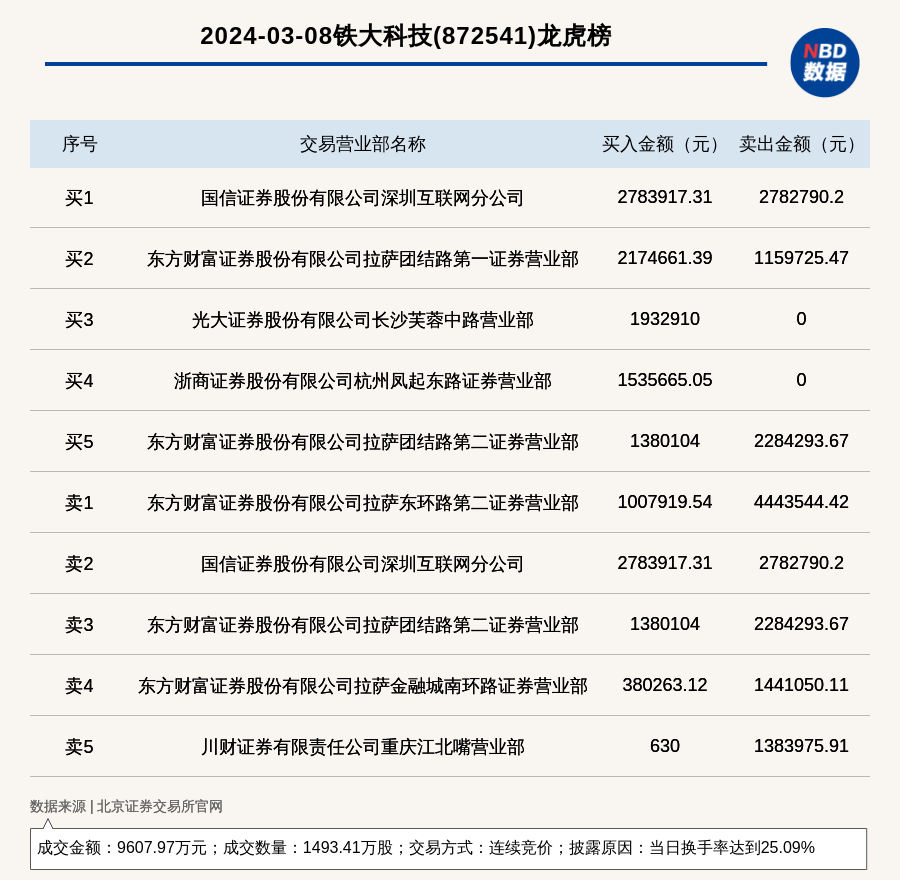 2024-03-08铁大科技(872541)龙虎榜

NBD 数据

| 序号 | 交易营业部名称 | 买入金额（元） | 卖出金额（元） |
|---|---|---|---|
| 买1 | 国信证券股份有限公司深圳互联网分公司 | 2783917.31 | 2782790.2 |
| 买2 | 东方财富证券股份有限公司拉萨团结路第一证券营业部 | 2174661.39 | 1159725.47 |
| 买3 | 光大证券股份有限公司长沙芙蓉中路营业部 | 1932910 | 0 |
| 买4 | 浙商证券股份有限公司杭州凤起东路证券营业部 | 1535665.05 | 0 |
| 买5 | 东方财富证券股份有限公司拉萨团结路第二证券营业部 | 1380104 | 2284293.67 |
| 卖1 | 东方财富证券股份有限公司拉萨东环路第二证券营业部 | 1007919.54 | 4443544.42 |
| 卖2 | 国信证券股份有限公司深圳互联网分公司 | 2783917.31 | 2782790.2 |
| 卖3 | 东方财富证券股份有限公司拉萨团结路第二证券营业部 | 1380104 | 2284293.67 |
| 卖4 | 东方财富证券股份有限公司拉萨金融城南环路证券营业部 | 380263.12 | 1441050.11 |
| 卖5 | 川财证券有限责任公司重庆江北嘴营业部 | 630 | 1383975.91 |

数据来源 | 北京证券交易所官网

成交金额：9607.97万元；成交数量：1493.41万股；交易方式：连续竞价；披露原因：当日换手率达到25.09%